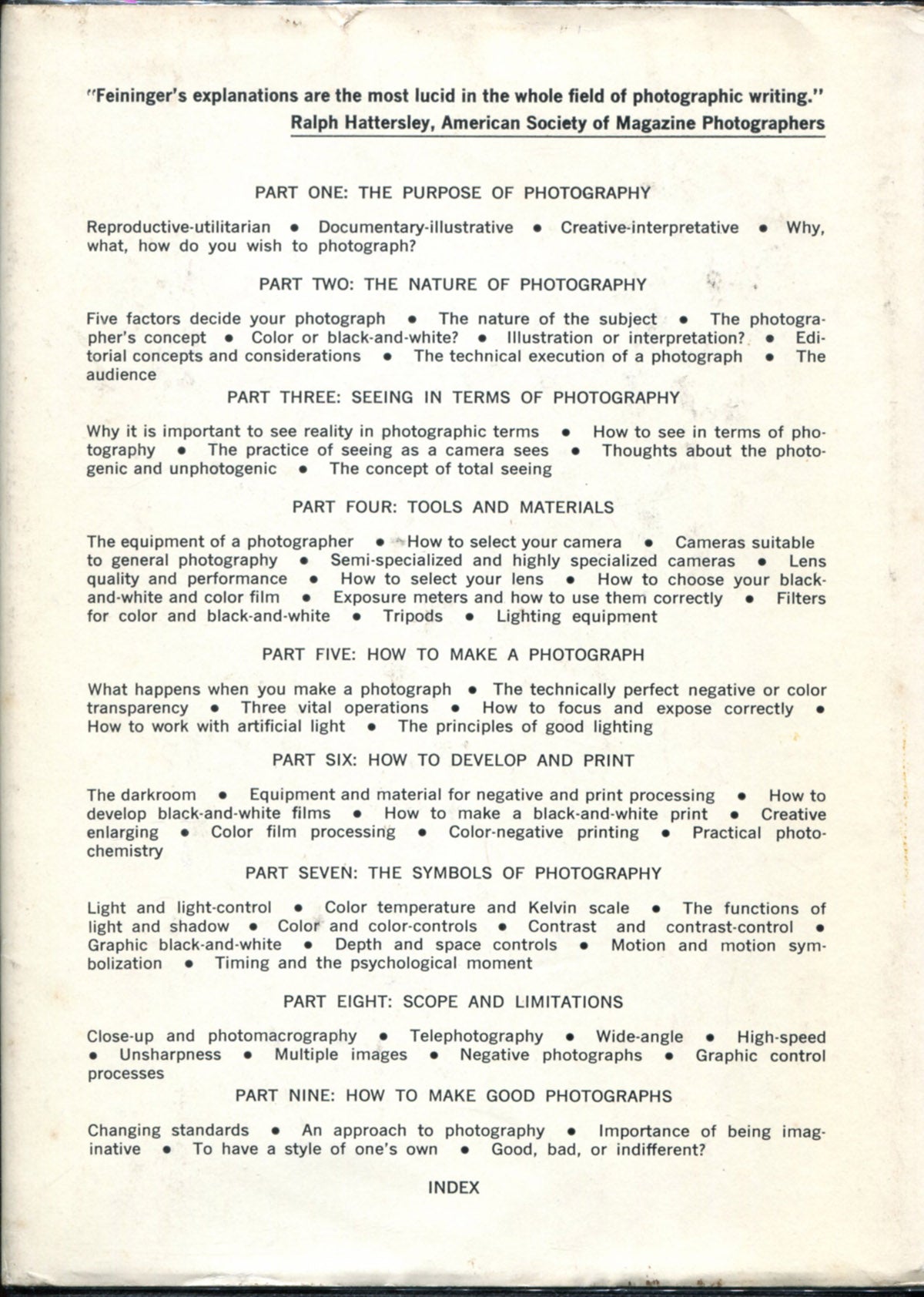 "Feininger's explanations are the most lucid in the whole field of photographic writing."
Ralph Hattersley, American Society of Magazine Photographers

PART ONE: THE PURPOSE OF PHOTOGRAPHY

Reproductive-utilitarian • Documentary-illustrative • Creative-interpretative • Why, what, how do you wish to photograph?

PART TWO: THE NATURE OF PHOTOGRAPHY

Five factors decide your photograph • The nature of the subject • The photographer's concept • Color or black-and-white? • Illustration or interpretation? • Editorial concepts and considerations • The technical execution of a photograph • The audience

PART THREE: SEEING IN TERMS OF PHOTOGRAPHY

Why it is important to see reality in photographic terms • How to see in terms of photography • The practice of seeing as a camera sees • Thoughts about the photogenic and unphotogenic • The concept of total seeing

PART FOUR: TOOLS AND MATERIALS

The equipment of a photographer • How to select your camera • Cameras suitable to general photography • Semi-specialized and highly specialized cameras • Lens quality and performance • How to select your lens • How to choose your black-and-white and color film • Exposure meters and how to use them correctly • Filters for color and black-and-white • Tripods • Lighting equipment

PART FIVE: HOW TO MAKE A PHOTOGRAPH

What happens when you make a photograph • The technically perfect negative or color transparency • Three vital operations • How to focus and expose correctly • How to work with artificial light • The principles of good lighting

PART SIX: HOW TO DEVELOP AND PRINT

The darkroom • Equipment and material for negative and print processing • How to develop black-and-white films • How to make a black-and-white print • Creative enlarging • Color film processing • Color-negative printing • Practical photochemistry

PART SEVEN: THE SYMBOLS OF PHOTOGRAPHY

Light and light-control • Color temperature and Kelvin scale • The functions of light and shadow • Color and color-controls • Contrast and contrast-control • Graphic black-and-white • Depth and space controls • Motion and motion symbolization • Timing and the psychological moment

PART EIGHT: SCOPE AND LIMITATIONS

Close-up and photomacrography • Telephotography • Wide-angle • High-speed • Unsharpness • Multiple images • Negative photographs • Graphic control processes

PART NINE: HOW TO MAKE GOOD PHOTOGRAPHS

Changing standards • An approach to photography • Importance of being imaginative • To have a style of one's own • Good, bad, or indifferent?

INDEX